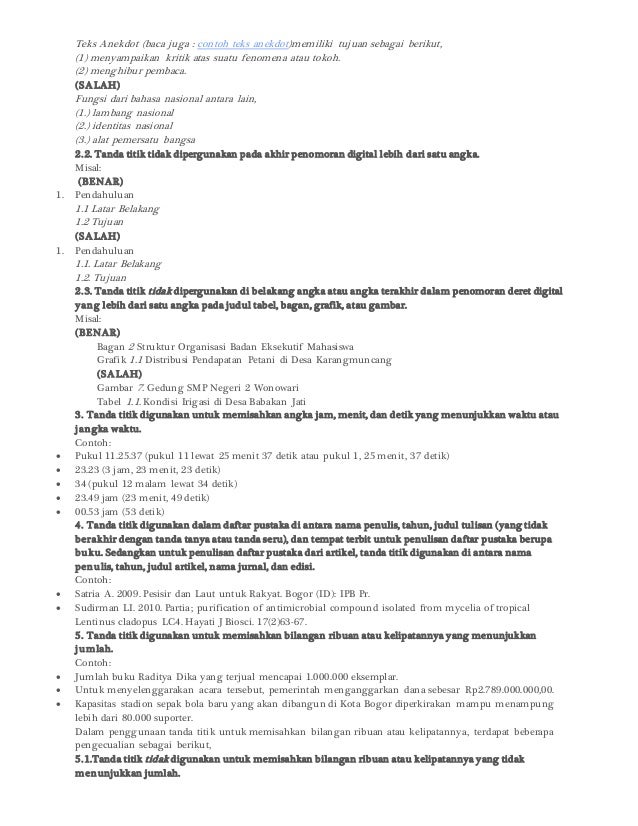 Teks Anekdot (baca juga : contoh teks anekdot)memiliki tujuan sebagai berikut,
(1) menyampaikan kritik atas suatu fenomena atau tokoh.
(2) menghibur pembaca.
(SALAH)
Fungsi dari bahasa nasional antara lain,
(1.) lambang nasional
(2.) identitas nasional
(3.) alat pemersatu bangsa
2.2. Tanda titik tidak dipergunakan pada akhir penomoran digital lebih dari satu angka.
Misal:
(BENAR)
1. Pendahuluan
1.1 Latar Belakang
1.2 Tujuan
(SALAH)
1. Pendahuluan
1.1. Latar Belakang
1.2. Tujuan
2.3. Tanda titik tidak dipergunakan di belakang angka atau angka terakhir dalam penomoran deret digital yang lebih dari satu angka pada judul tabel, bagan, grafik, atau gambar.
Misal:
(BENAR)
Bagan 2 Struktur Organisasi Badan Eksekutif Mahasiswa
Grafik 1.1 Distribusi Pendapatan Petani di Desa Karangmuncang
(SALAH)
Gambar 7. Gedung SMP Negeri 2 Wonowari
Tabel 1.1. Kondisi Irigasi di Desa Babakan Jati
3. Tanda titik digunakan untuk memisahkan angka jam, menit, dan detik yang menunjukkan waktu atau jangka waktu.
Contoh:
• Pukul 11.25.37 (pukul 11 lewat 25 menit 37 detik atau pukul 1, 25 menit, 37 detik)
• 23.23 (3 jam, 23 menit, 23 detik)
• 34 (pukul 12 malam lewat 34 detik)
• 23.49 jam (23 menit, 49 detik)
• 00.53 jam (53 detik)
4. Tanda titik digunakan dalam daftar pustaka di antara nama penulis, tahun, judul tulisan (yang tidak berakhir dengan tanda tanya atau tanda seru), dan tempat terbit untuk penulisan daftar pustaka berupa buku. Sedangkan untuk penulisan daftar pustaka dari artikel, tanda titik digunakan di antara nama penulis, tahun, judul artikel, nama jurnal, dan edisi.
Contoh:
• Satria A. 2009. Pesisir dan Laut untuk Rakyat. Bogor (ID): IPB Pr.
• Sudirman LI. 2010. Partia; purification of antimicrobial compound isolated from mycelia of tropical Lentinus cladopus LC4. Hayati J Biosci. 17(2)63-67.
5. Tanda titik digunakan untuk memisahkan bilangan ribuan atau kelipatannya yang menunjukkan jumlah.
Contoh:
• Jumlah buku Raditya Dika yang terjual mencapai 1.000.000 eksemplar.
• Untuk menyelenggarakan acara tersebut, pemerintah menganggarkan dana sebesar Rp2.789.000.000,00.
• Kapasitas stadion sepak bola baru yang akan dibangun di Kota Bogor diperkirakan mampu menampung lebih dari 80.000 suporter.
Dalam penggunaan tanda titik untuk memisahkan bilangan ribuan atau kelipatannya, terdapat beberapa pengecualian sebagai berikut,
5.1.Tanda titik tidak digunakan untuk memisahkan bilangan ribuan atau kelipatannya yang tidak menunjukkan jumlah.